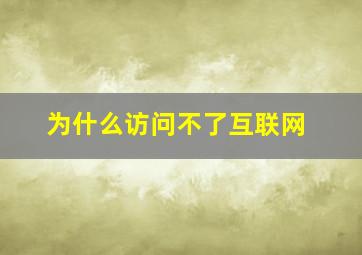 为什么访问不了互联网